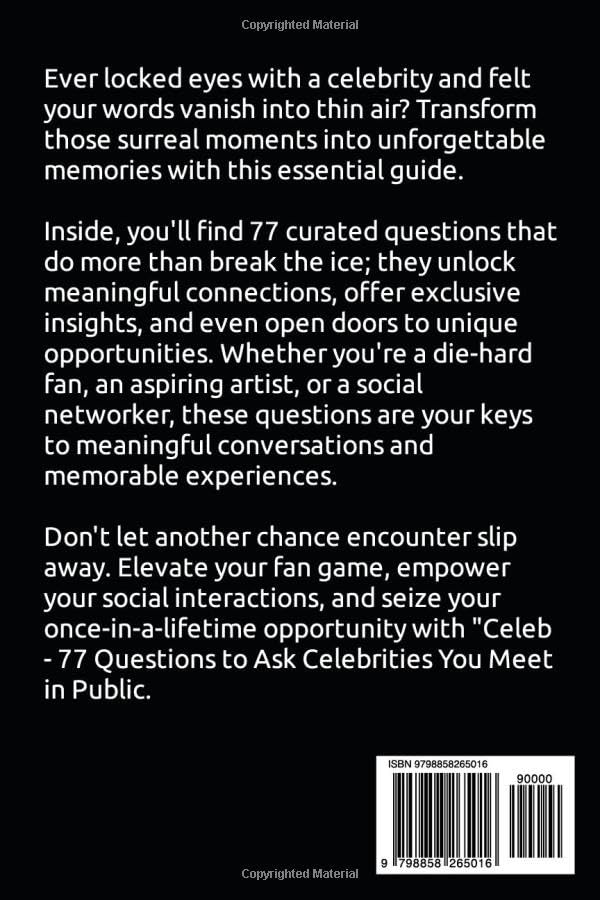 Copyrighted Material

Ever locked eyes with a celebrity and felt your words vanish into thin air? Transform those surreal moments into unforgettable memories with this essential guide.

Inside, you'll find 77 curated questions that do more than break the ice; they unlock meaningful connections, offer exclusive insights, and even open doors to unique opportunities. Whether you're a die-hard fan, an aspiring artist, or a social networker, these questions are your keys to meaningful conversations and memorable experiences.

Don't let another chance encounter slip away. Elevate your fan game, empower your social interactions, and seize your once-in-a-lifetime opportunity with "Celeb - 77 Questions to Ask Celebrities You Meet in Public.

ISBN 9798858265016

90000

9 798858 265016

Copyrighted Material